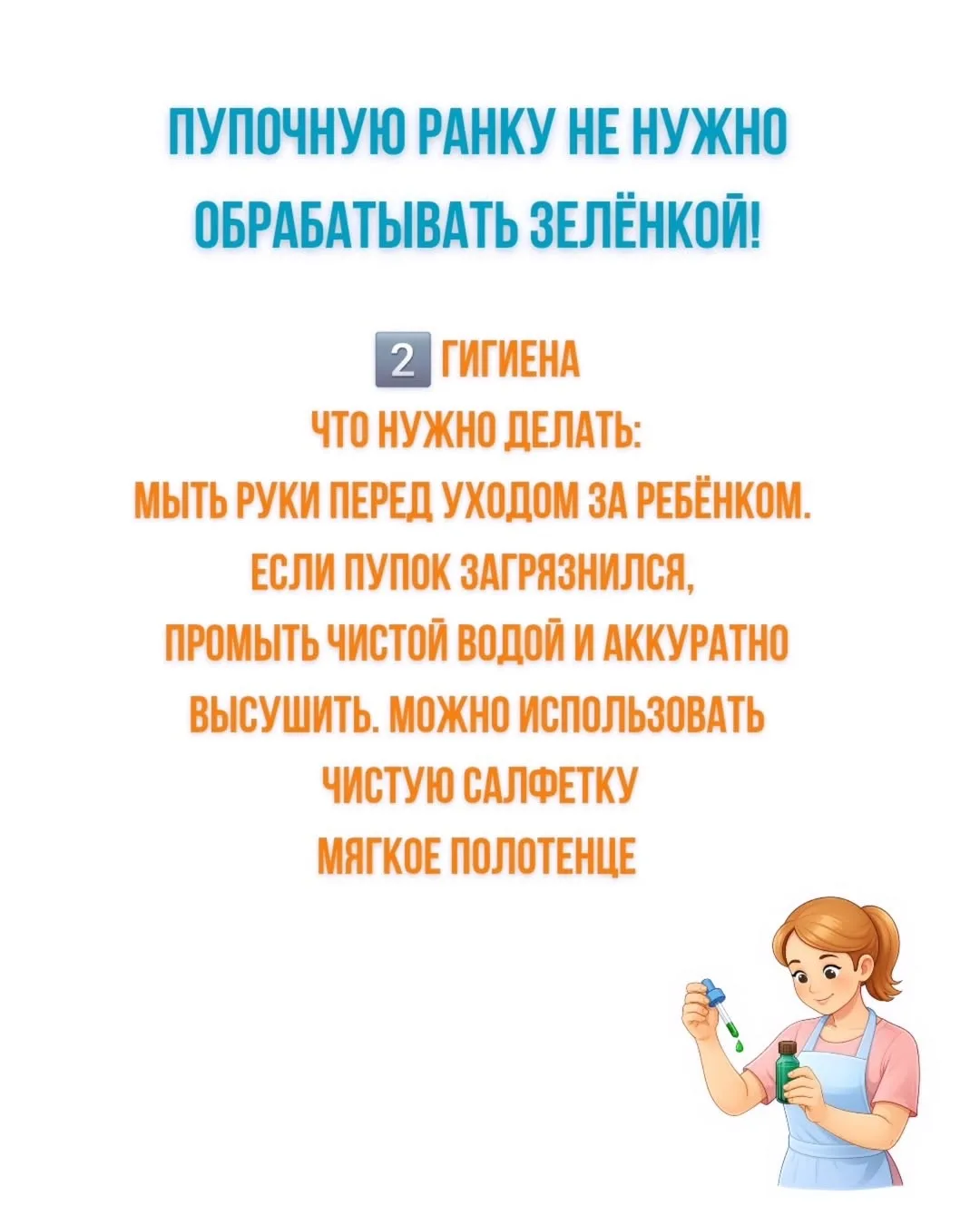 ПУПОЧНУЮ РАНКУ НЕ НУЖНО ОБРАБАТЫВАТЬ ЗЕЛЁНКОЙ!

2 ГИГИЕНА
ЧТО НУЖНО ДЕЛАТЬ:
МЫТЬ РУКИ ПЕРЕД УХОДОМ ЗА РЕБЁНКОМ.
ЕСЛИ ПУПОК ЗАГРЯЗНИЛСЯ,
ПРОМЫТЬ ЧИСТОЙ ВОДОЙ И АККУРАТНО ВЫСУШИТЬ. МОЖНО ИСПОЛЬЗОВАТЬ
ЧИСТУЮ САЛФЕТКУ
МЯГКОЕ ПОЛОТЕНЦЕ